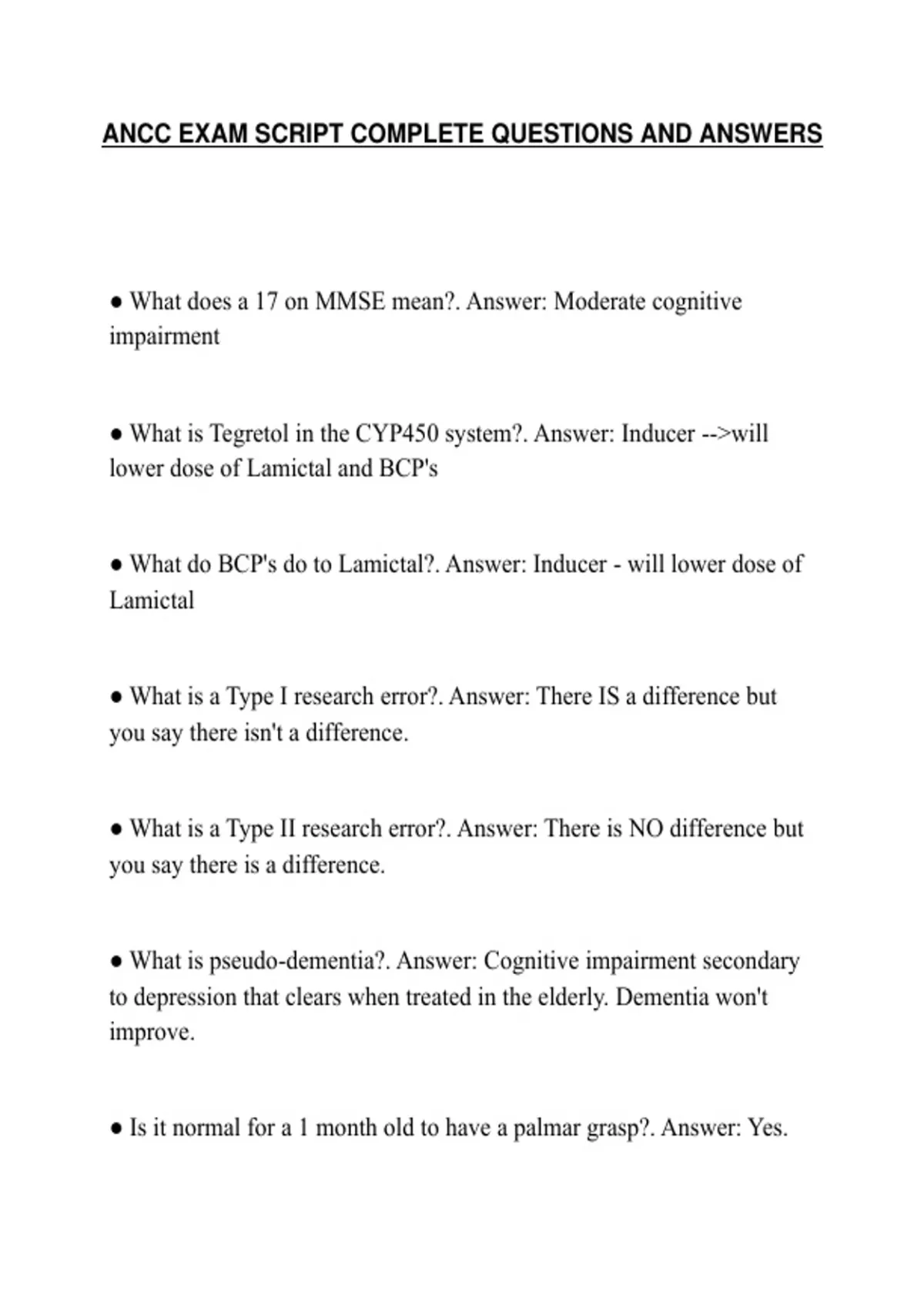 ANCC EXAM SCRIPT COMPLETE QUESTIONS AND ANSWERS

• What does a 17 on MMSE mean?. Answer: Moderate cognitive impairment

• What is Tegretol in the CYP450 system?. Answer: Inducer -->will lower dose of Lamictal and BCP's

• What do BCP's do to Lamictal?. Answer: Inducer - will lower dose of Lamictal

• What is a Type I research error?. Answer: There IS a difference but you say there isn't a difference.

• What is a Type II research error?. Answer: There is NO difference but you say there is a difference.

• What is pseudo-dementia?. Answer: Cognitive impairment secondary to depression that clears when treated in the elderly. Dementia won't improve.

• Is it normal for a 1 month old to have a palmar grasp?. Answer: Yes.